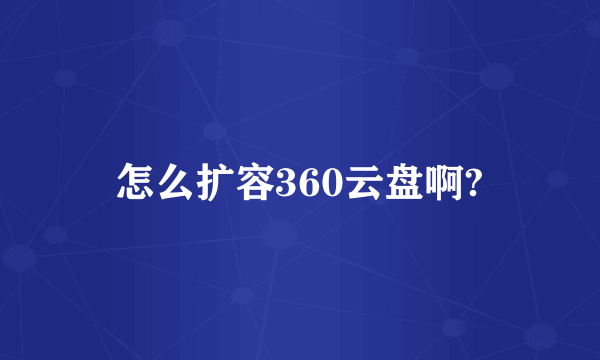 怎么扩容360云盘啊?